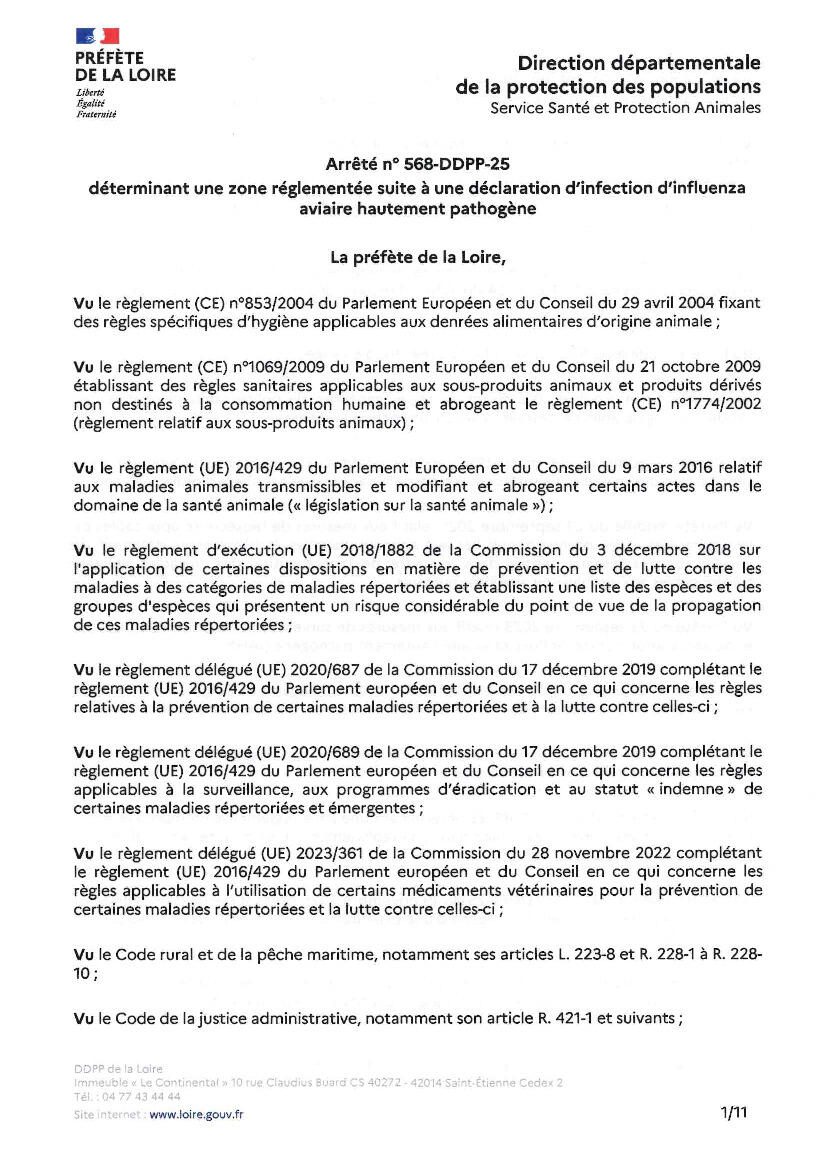 PRÉFÈTE
DE LA LOIRE
Liberté
Égalité
Fraternité

Direction départementale
de la protection des populations
Service Santé et Protection Animales

Arrêté n° 568-DDPP-25
déterminant une zone réglementée suite à une déclaration d'infection d'influenza aviaire hautement pathogène

La préfète de la Loire,

Vu le règlement (CE) n°853/2004 du Parlement Européen et du Conseil du 29 avril 2004 fixant des règles spécifiques d'hygiène applicables aux denrées alimentaires d'origine animale ;

Vu le règlement (CE) n°1069/2009 du Parlement Européen et du Conseil du 21 octobre 2009 établissant des règles sanitaires applicables aux sous-produits animaux et produits dérivés non destinés à la consommation humaine et abrogeant le règlement (CE) n°1774/2002 (règlement relatif aux sous-produits animaux) ;

Vu le règlement (UE) 2016/429 du Parlement Européen et du Conseil du 9 mars 2016 relatif aux maladies animales transmissibles et modifiant et abrogeant certains actes dans le domaine de la santé animale (« législation sur la santé animale ») ;

Vu le règlement d'exécution (UE) 2018/1882 de la Commission du 3 décembre 2018 sur l'application de certaines dispositions en matière de prévention et de lutte contre les maladies à des catégories de maladies répertoriées et établissant une liste des espèces et des groupes d'espèces qui présentent un risque considérable du point de vue de la propagation de ces maladies répertoriées ;

Vu le règlement délégué (UE) 2020/687 de la Commission du 17 décembre 2019 complétant le règlement (UE) 2016/429 du Parlement européen et du Conseil en ce qui concerne les règles relatives à la prévention de certaines maladies répertoriées et à la lutte contre celles-ci ;

Vu le règlement délégué (UE) 2020/689 de la Commission du 17 décembre 2019 complétant le règlement (UE) 2016/429 du Parlement européen et du Conseil en ce qui concerne les règles applicables à la surveillance, aux programmes d'éradication et au statut « indemne » de certaines maladies répertoriées et émergentes ;

Vu le règlement délégué (UE) 2023/361 de la Commission du 28 novembre 2022 complétant le règlement (UE) 2016/429 du Parlement européen et du Conseil en ce qui concerne les règles applicables à l'utilisation de certains médicaments vétérinaires pour la prévention de certaines maladies répertoriées et la lutte contre celles-ci ;

Vu le Code rural et de la pêche maritime, notamment ses articles L. 223-8 et R. 228-1 à R. 228-10 ;

Vu le Code de la justice administrative, notamment son article R. 421-1 et suivants ;

DDPP de la Loire
Immeuble « Le Continental » 10 rue Claudius Buard CS 40272 - 42014 Saint-Étienne Cedex 2
Tél. : 04 77 43 44 44
Site internet : www.loire.gouv.fr

1/11